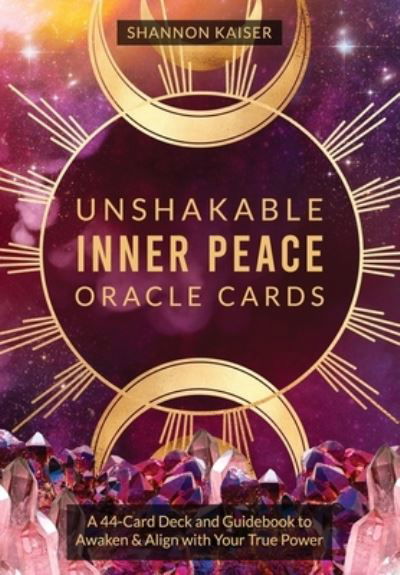 SHANNON KAISER

UNSHAKABLE
INNER PEACE
ORACLE CARDS

A 44-Card Deck and Guidebook to Awaken & Align with Your True Power